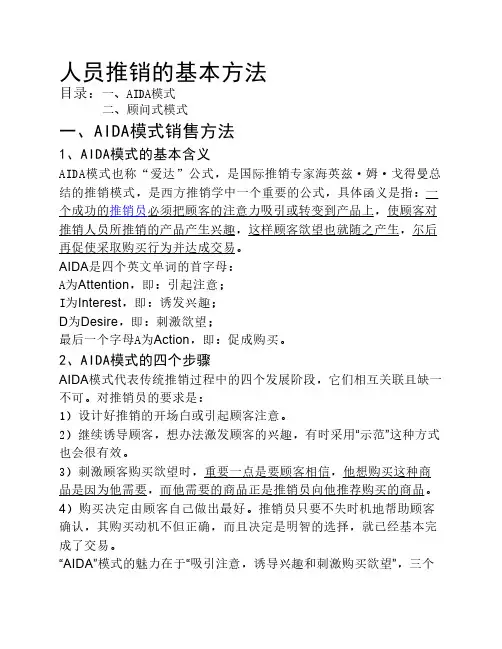 人员推销的基本方法

目录：一、AIDA模式
二、顾问式模式

一、AIDA模式销售方法

1、AIDA模式的基本含义

AIDA模式也称“爱达”公式，是国际推销专家海英兹·姆·戈得曼总结的推销模式，是西方推销学中一个重要的公式，具体函义是指：一个成功的推销员必须把顾客的注意力吸引或转变到产品上，使顾客对推销人员所推销的产品产生兴趣，这样顾客欲望也就随之产生，尔后再促使采取购买行为并达成交易。

AIDA是四个英文单词的首字母：

A为Attention，即：引起注意；

I为Interest，即：诱发兴趣；

D为Desire，即：刺激欲望；

最后一个字母A为Action，即：促成购买。

2、AIDA模式的四个步骤

AIDA模式代表传统推销过程中的四个发展阶段，它们相互关联且缺一不可。对推销员的要求是：

1）设计好推销的开场白或引起顾客注意。

2）继续诱导顾客，想办法激发顾客的兴趣，有时采用"示范"这种方式也会很有效。

3）刺激顾客购买欲望时，重要一点是要顾客相信，他想购买这种商品是因为他需要，而他需要的商品正是推销员向他推荐购买的商品。

4）购买决定由顾客自己做出最好。推销员只要不失时机地帮助顾客确认，其购买动机不但正确，而且决定是明智的选择，就已经基本完成了交易。

“AIDA”模式的魅力在于“吸引注意，诱导兴趣和刺激购买欲望”，三个